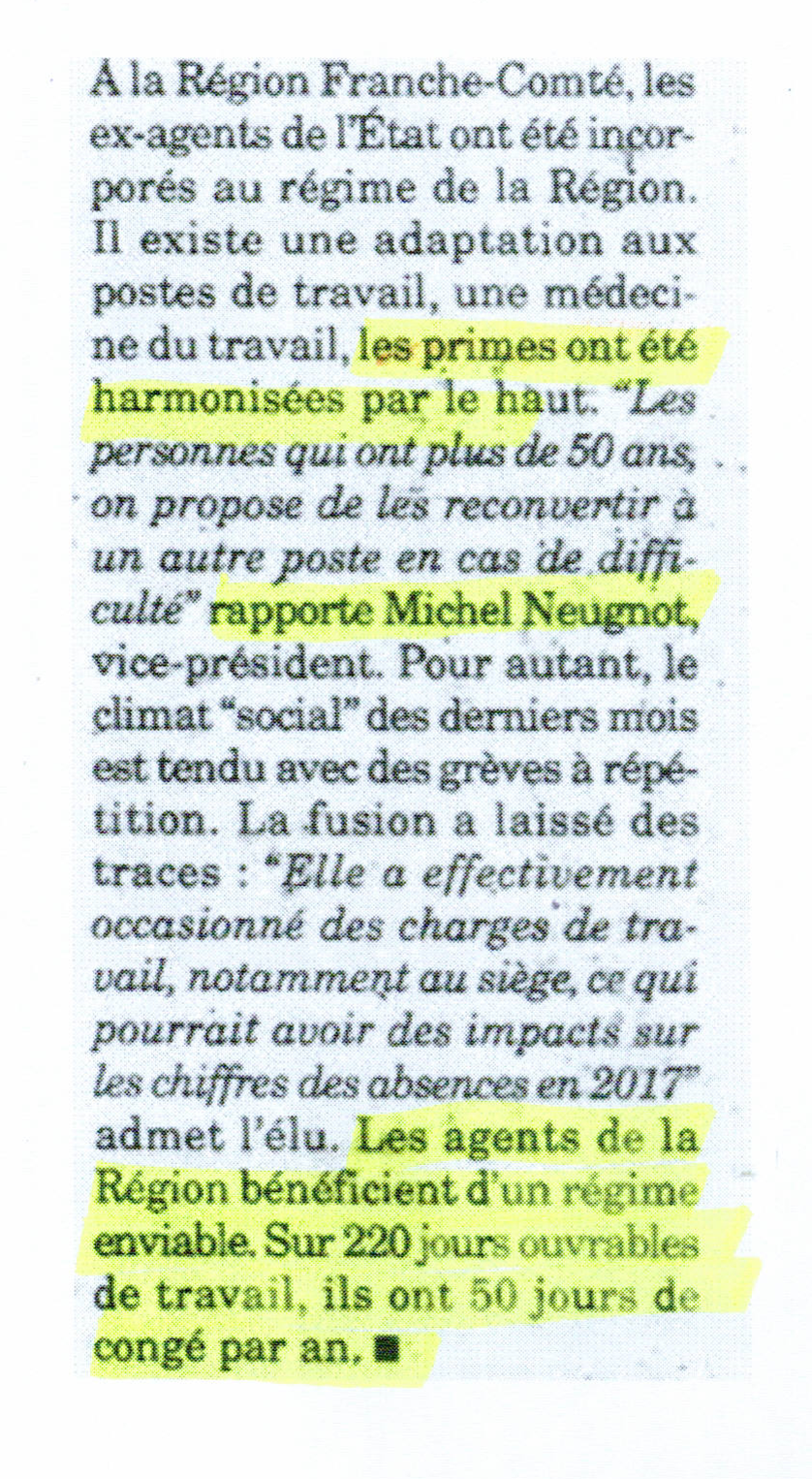 À la Région Franche-Comté, les ex-agents de l'État ont été incorporés au régime de la Région. Il existe une adaptation aux postes de travail, une médecine du travail, les primes ont été harmonisées par le haut. "Les personnes qui ont plus de 50 ans, on propose de les reconvertir à un autre poste en cas de difficulté" rapporte Michel Neugnot, vice-président. Pour autant, le climat "social" des derniers mois est tendu avec des grèves à répétition. La fusion a laissé des traces : "Elle a effectivement occasionné des charges de travail, notamment au siège, ce qui pourrait avoir des impacts sur les chiffres des absences en 2017" admet l'élu. Les agents de la Région bénéficient d'un régime enviable. Sur 220 jours ouvrables de travail, ils ont 50 jours de congé par an. ■